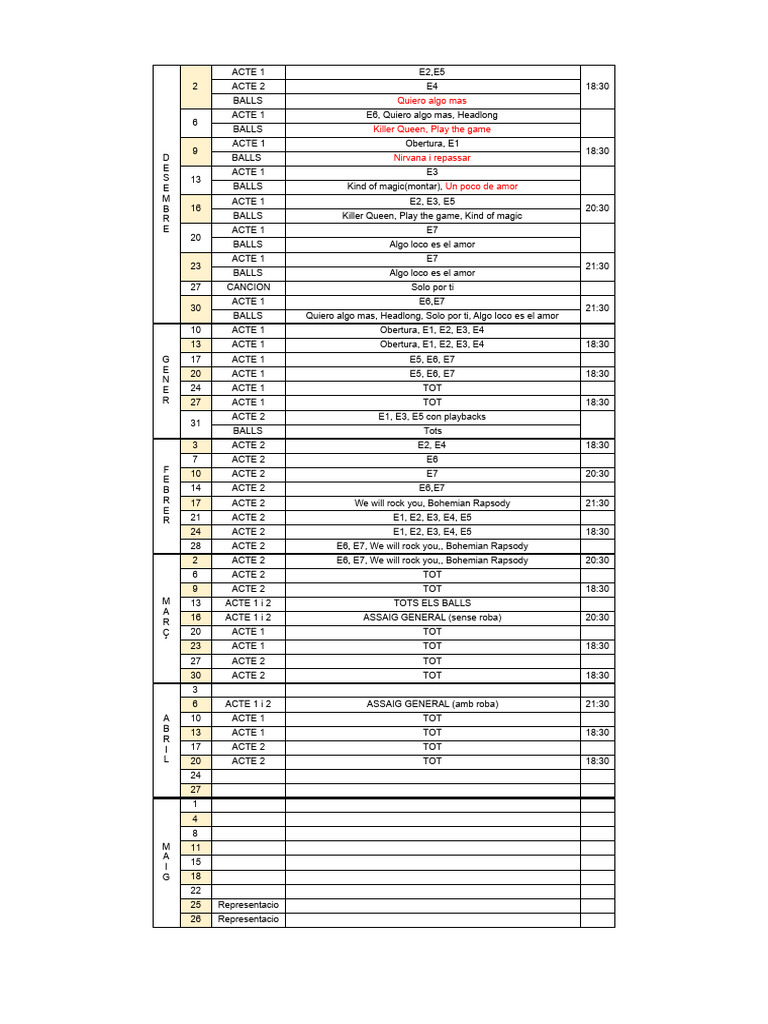 | | | | | |
|---|---|---|---|---|
| DESEMBRE | 2 | ACTE 1 | E2,E5 | 18:30 |
| | | ACTE 2 | E4 | |
| | | BALLS | Quiero algo mas | |
| | 6 | ACTE 1 | E6, Quiero algo mas, Headlong | |
| | | BALLS | Killer Queen, Play the game | |
| | 9 | ACTE 1 | Obertura, E1 | 18:30 |
| | | BALLS | Nirvana i repassar | |
| | 13 | ACTE 1 | E3 | |
| | | BALLS | Kind of magic(montar), Un poco de amor | |
| | 16 | ACTE 1 | E2, E3, E5 | 20:30 |
| | | BALLS | Killer Queen, Play the game, Kind of magic | |
| | 20 | ACTE 1 | E7 | |
| | | BALLS | Algo loco es el amor | |
| | 23 | ACTE 1 | E7 | 21:30 |
| | | BALLS | Algo loco es el amor | |
| | 27 | CANCION | Solo por ti | |
| | 30 | ACTE 1 | E6,E7 | 21:30 |
| | | BALLS | Quiero algo mas, Headlong, Solo por ti, Algo loco es el amor | |
| GENER | 10 | ACTE 1 | Obertura, E1, E2, E3, E4 | |
| | 13 | ACTE 1 | Obertura, E1, E2, E3, E4 | 18:30 |
| | 17 | ACTE 1 | E5, E6, E7 | |
| | 20 | ACTE 1 | E5, E6, E7 | 18:30 |
| | 24 | ACTE 1 | TOT | |
| | 27 | ACTE 1 | TOT | 18:30 |
| | 31 | ACTE 2 | E1, E3, E5 con playbacks | |
| | | BALLS | Tots | |
| FEBRER | 3 | ACTE 2 | E2, E4 | 18:30 |
| | 7 | ACTE 2 | E6 | |
| | 10 | ACTE 2 | E7 | 20:30 |
| | 14 | ACTE 2 | E6,E7 | |
| | 17 | ACTE 2 | We will rock you, Bohemian Rapsody | 21:30 |
| | 21 | ACTE 2 | E1, E2, E3, E4, E5 | |
| | 24 | ACTE 2 | E1, E2, E3, E4, E5 | 18:30 |
| | 28 | ACTE 2 | E6, E7, We will rock you,, Bohemian Rapsody | |
| MARÇ | 2 | ACTE 2 | E6, E7, We will rock you,, Bohemian Rapsody | 20:30 |
| | 6 | ACTE 2 | TOT | |
| | 9 | ACTE 2 | TOT | 18:30 |
| | 13 | ACTE 1 i 2 | TOTS ELS BALLS | |
| | 16 | ACTE 1 i 2 | ASSAIG GENERAL (sense roba) | 20:30 |
| | 20 | ACTE 1 | TOT | |
| | 23 | ACTE 1 | TOT | 18:30 |
| | 27 | ACTE 2 | TOT | |
| | 30 | ACTE 2 | TOT | 18:30 |
| ABRIL | 3 | | | |
| | 6 | ACTE 1 i 2 | ASSAIG GENERAL (amb roba) | 21:30 |
| | 10 | ACTE 1 | TOT | |
| | 13 | ACTE 1 | TOT | 18:30 |
| | 17 | ACTE 2 | TOT | |
| | 20 | ACTE 2 | TOT | 18:30 |
| | 24 | | | |
| | 27 | | | |
| MAIG | 1 | | | |
| | 4 | | | |
| | 8 | | | |
| | 11 | | | |
| | 15 | | | |
| | 18 | | | |
| | 22 | | | |
| | 25 | Representacio | | |
| | 26 | Representacio | | |